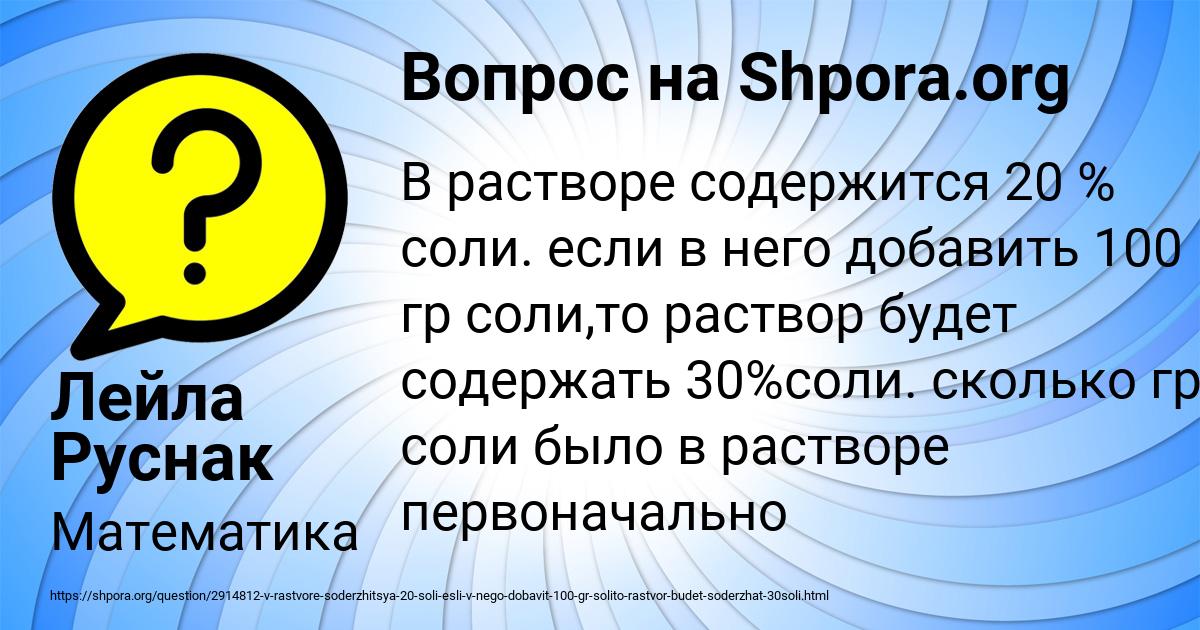 Вопрос на Shpora.org

В растворе содержится 20 % соли. если в него добавить 100 гр соли,то раствор будет содержать 30%соли. сколько гр соли было в растворе первоначально

Лейла Руснак

Математика

https://shpora.org/question/2914812-v-rastvore-soderzhitsya-20-soli-esli-v-nego-dobavit-100-gr-solito-rastvor-budet-soderzhat-30soli.html